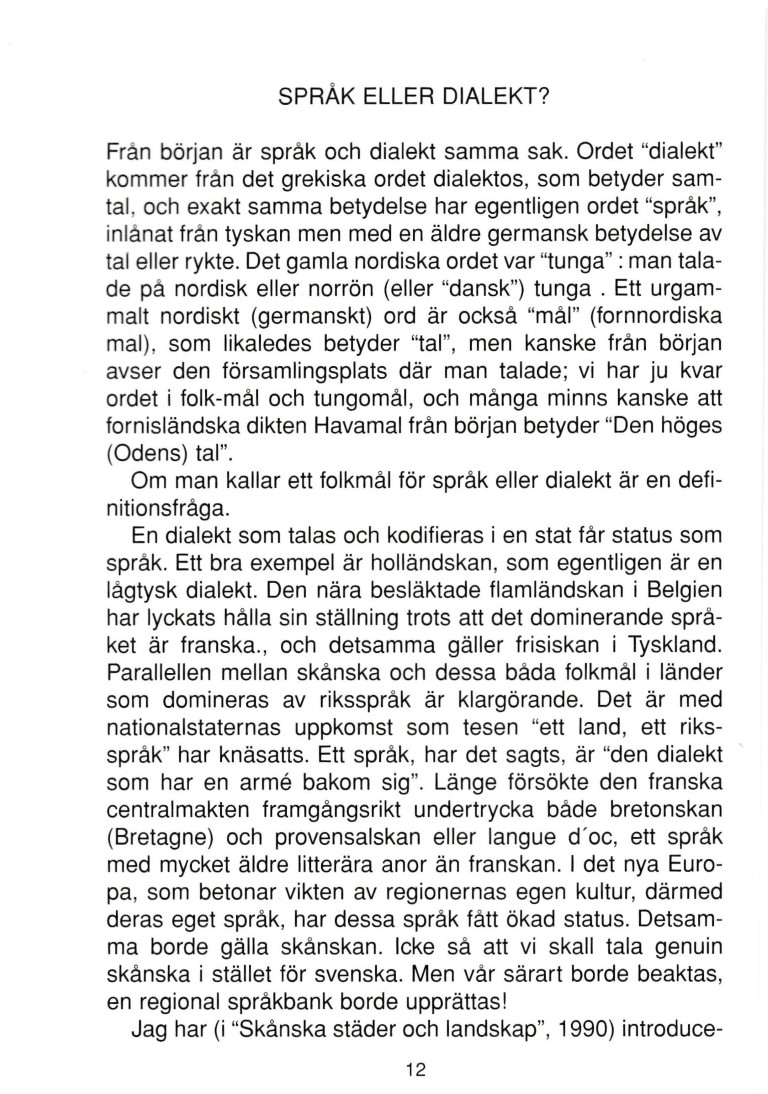 SPRÅK ELLER DIALEKT?

Från början är språk och dialekt samma sak. Ordet "dialekt" kommer från det grekiska ordet dialektos, som betyder samtal, och exakt samma betydelse har egentligen ordet "språk", inlånat från tyskan men med en äldre germansk betydelse av tal eller rykte. Det gamla nordiska ordet var "tunga" : man talade på nordisk eller norrön (eller "dansk") tunga . Ett urgammalt nordiskt (germanskt) ord är också "mål" (fornnordiska mal), som likaledes betyder "tal", men kanske från början avser den församlingsplats där man talade; vi har ju kvar ordet i folk-mål och tungomål, och många minns kanske att fornisländska dikten Havamal från början betyder "Den höges (Odens) tal".

Om man kallar ett folkmål för språk eller dialekt är en definitionsfråga.

En dialekt som talas och kodifieras i en stat får status som språk. Ett bra exempel är holländskan, som egentligen är en lågtysk dialekt. Den nära besläktade flamländskan i Belgien har lyckats hålla sin ställning trots att det dominerande språket är franska., och detsamma gäller frisiskan i Tyskland. Parallellen mellan skånska och dessa båda folkmål i länder som domineras av riksspråk är klargörande. Det är med nationalstaternas uppkomst som tesen "ett land, ett riksspråk" har knäsatts. Ett språk, har det sagts, är "den dialekt som har en armé bakom sig". Länge försökte den franska centralmakten framgångsrikt undertrycka både bretonskan (Bretagne) och provensalskan eller langue d´oc, ett språk med mycket äldre litterära anor än franskan. I det nya Europa, som betonar vikten av regionernas egen kultur, därmed deras eget språk, har dessa språk fått ökad status. Detsamma borde gälla skånskan. Icke så att vi skall tala genuin skånska i stället för svenska. Men vår särart borde beaktas, en regional språkbank borde upprättas!

Jag har (i "Skånska städer och landskap", 1990) introduce-

12